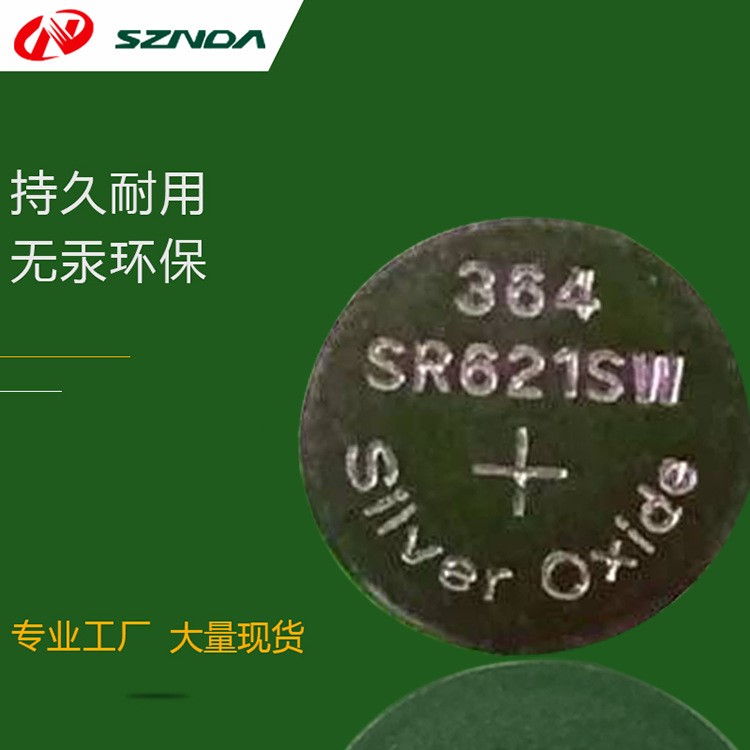 SZNDA

持久耐用
无汞环保

364
SR621SW
+
Silver Oxide

专业工厂 大量现货